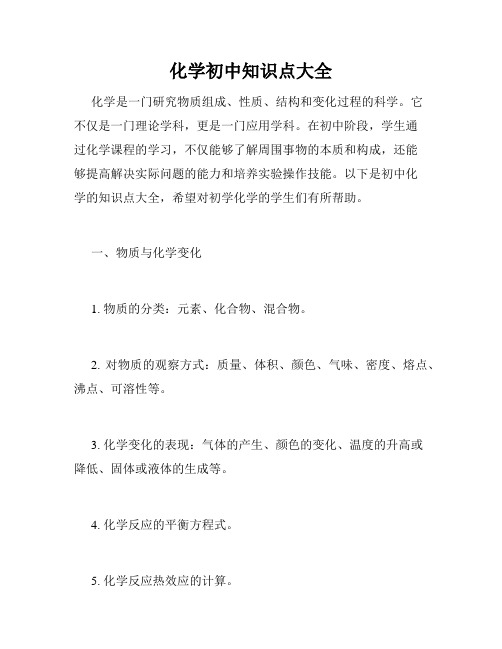 化学初中知识点大全

化学是一门研究物质组成、性质、结构和变化过程的科学。它不仅是一门理论学科，更是一门应用学科。在初中阶段，学生通过化学课程的学习，不仅能够了解周围事物的本质和构成，还能够提高解决实际问题的能力和培养实验操作技能。以下是初中化学的知识点大全，希望对初学化学的学生们有所帮助。

一、物质与化学变化

1. 物质的分类：元素、化合物、混合物。

2. 对物质的观察方式：质量、体积、颜色、气味、密度、熔点、沸点、可溶性等。

3. 化学变化的表现：气体的产生、颜色的变化、温度的升高或降低、固体或液体的生成等。

4. 化学反应的平衡方程式。

5. 化学反应热效应的计算。